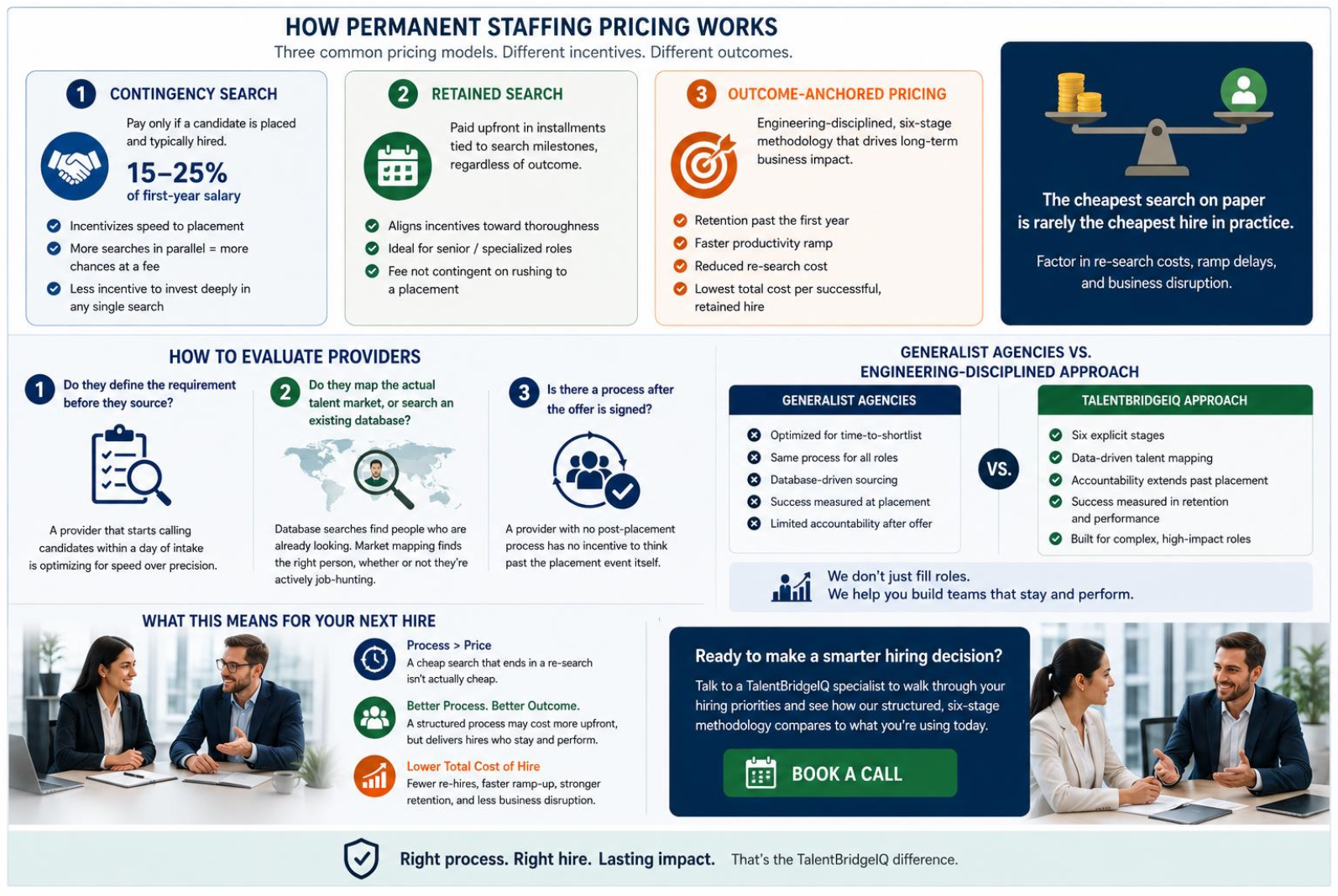 HOW PERMANENT STAFFING PRICING WORKS
Three common pricing models. Different incentives. Different outcomes.

1 CONTINGENCY SEARCH
Pay only if a candidate is placed and typically hired.
15–25%
of first-year salary
Incentivizes speed to placement
More searches in parallel = more chances at a fee
Less incentive to invest deeply in any single search

2 RETAINED SEARCH
Paid upfront in installments tied to search milestones, regardless of outcome.
Aligns incentives toward thoroughness
Ideal for senior / specialized roles
Fee not contingent on rushing to a placement

3 OUTCOME-ANCHORED PRICING
Engineering-disciplined, six-stage methodology that drives long-term business impact.
Retention past the first year
Faster productivity ramp
Reduced re-search cost
Lowest total cost per successful, retained hire

The cheapest search on paper is rarely the cheapest hire in practice.
Factor in re-search costs, ramp delays, and business disruption.

HOW TO EVALUATE PROVIDERS
1 Do they define the requirement before they source?
A provider that starts calling candidates within a day of intake is optimizing for speed over precision.
2 Do they map the actual talent market, or search an existing database?
Database searches find people who are already looking. Market mapping finds the right person, whether or not they're actively job-hunting.
3 Is there a process after the offer is signed?
A provider with no post-placement process has no incentive to think past the placement event itself.

GENERALIST AGENCIES VS. ENGINEERING-DISCIPLINED APPROACH
GENERALIST AGENCIES
Optimized for time-to-shortlist
Same process for all roles
Database-driven sourcing
Success measured at placement
Limited accountability after offer
VS.
TALENTBRIDGEIQ APPROACH
Six explicit stages
Data-driven talent mapping
Accountability extends past placement
Success measured in retention and performance
Built for complex, high-impact roles
We don't just fill roles.
We help you build teams that stay and perform.

WHAT THIS MEANS FOR YOUR NEXT HIRE
Process > Price
A cheap search that ends in a re-search isn't actually cheap.
Better Process. Better Outcome.
A structured process may cost more upfront, but delivers hires who stay and perform.
Lower Total Cost of Hire
Fewer re-hires, faster ramp-up, stronger retention, and less business disruption.

Ready to make a smarter hiring decision?
Talk to a TalentBridgeIQ specialist to walk through your hiring priorities and see how our structured, six-stage methodology compares to what you're using today.
BOOK A CALL

Right process. Right hire. Lasting impact. That's the TalentBridgeIQ difference.